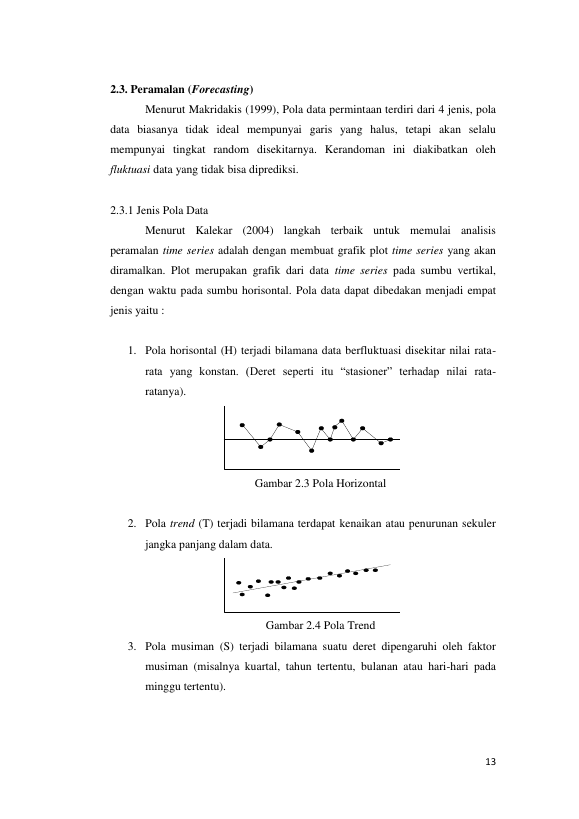 2.3. Peramalan (Forecasting)

Menurut Makridakis (1999), Pola data permintaan terdiri dari 4 jenis, pola data biasanya tidak ideal mempunyai garis yang halus, tetapi akan selalu mempunyai tingkat random disekitarnya. Kerandoman ini diakibatkan oleh fluktuasi data yang tidak bisa diprediksi.

2.3.1 Jenis Pola Data

Menurut Kalekar (2004) langkah terbaik untuk memulai analisis peramalan time series adalah dengan membuat grafik plot time series yang akan diramalkan. Plot merupakan grafik dari data time series pada sumbu vertikal, dengan waktu pada sumbu horisontal. Pola data dapat dibedakan menjadi empat jenis yaitu :

1. Pola horisontal (H) terjadi bilamana data berfluktuasi disekitar nilai rata-rata yang konstan. (Deret seperti itu "stasioner" terhadap nilai rata-ratanya).

Gambar 2.3 Pola Horizontal

2. Pola trend (T) terjadi bilamana terdapat kenaikan atau penurunan sekuler jangka panjang dalam data.

Gambar 2.4 Pola Trend

3. Pola musiman (S) terjadi bilamana suatu deret dipengaruhi oleh faktor musiman (misalnya kuartal, tahun tertentu, bulanan atau hari-hari pada minggu tertentu).

13